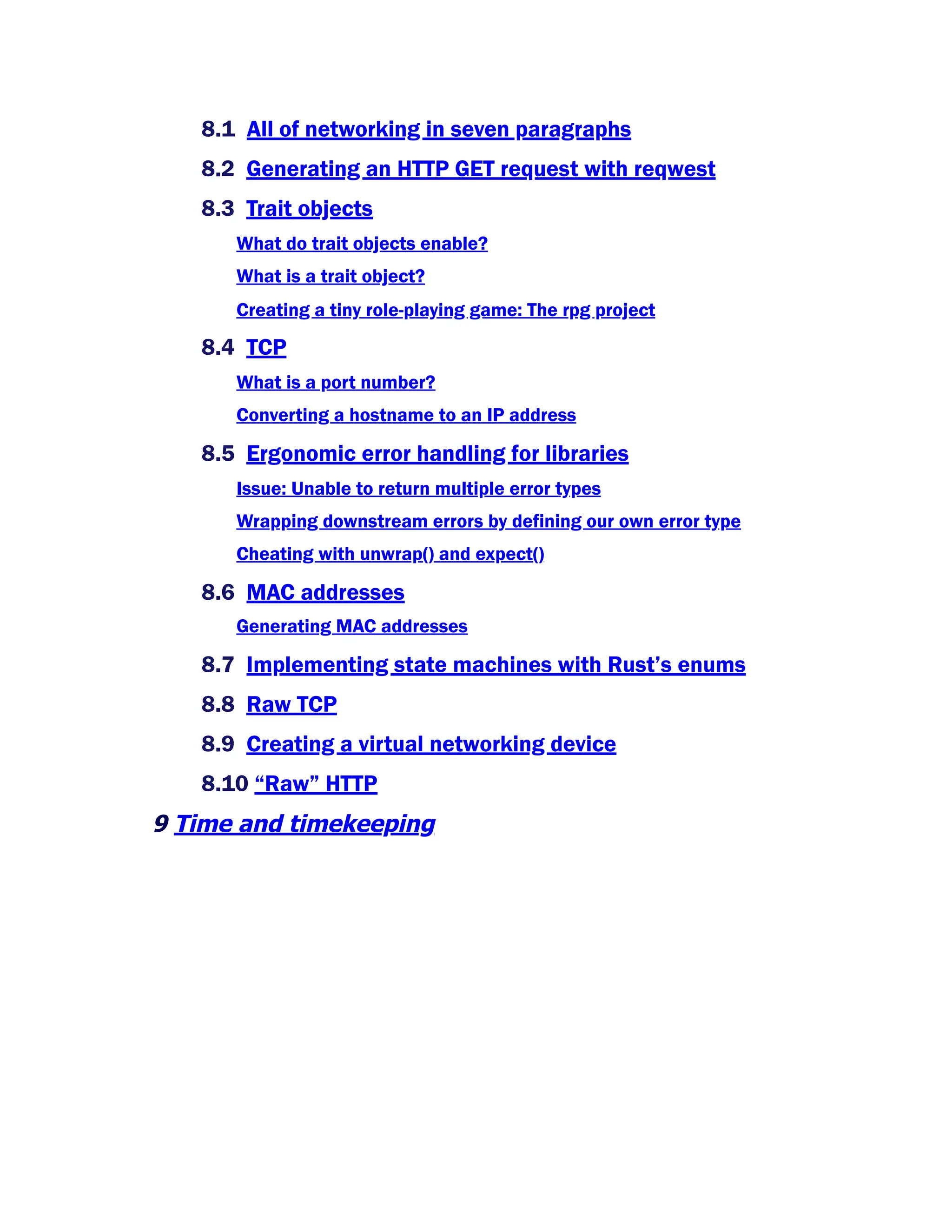 8.1 All of networking in seven paragraphs

8.2 Generating an HTTP GET request with reqwest

8.3 Trait objects

What do trait objects enable?

What is a trait object?

Creating a tiny role-playing game: The rpg project

8.4 TCP

What is a port number?

Converting a hostname to an IP address

8.5 Ergonomic error handling for libraries

Issue: Unable to return multiple error types

Wrapping downstream errors by defining our own error type

Cheating with unwrap() and expect()

8.6 MAC addresses

Generating MAC addresses

8.7 Implementing state machines with Rust’s enums

8.8 Raw TCP

8.9 Creating a virtual networking device

8.10 “Raw” HTTP

9 Time and timekeeping